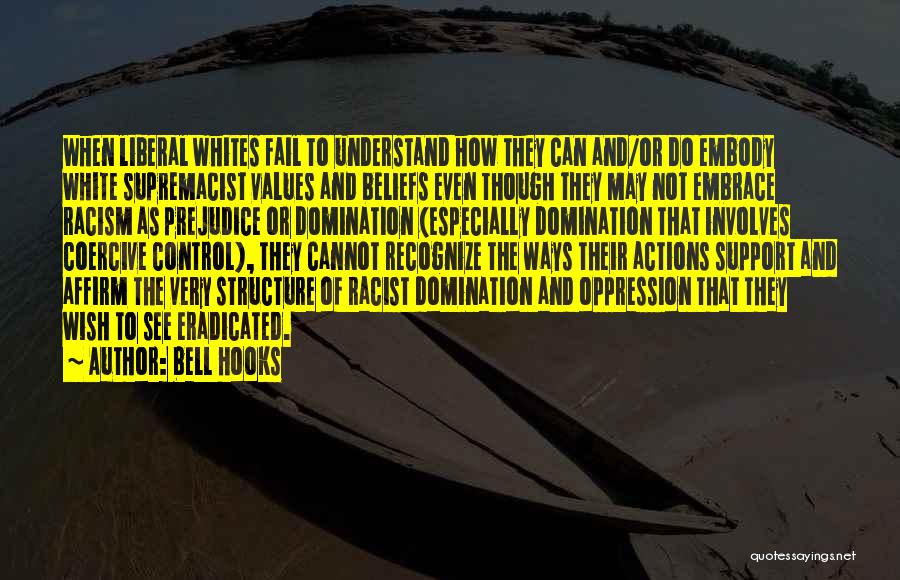 WHEN LIBERAL WHITES FAIL TO UNDERSTAND HOW THEY CAN AND/OR DO EMBODY WHITE SUPREMACIST VALUES AND BELIEFS EVEN THOUGH THEY MAY NOT EMBRACE RACISM AS PREJUDICE OR DOMINATION (ESPECIALLY DOMINATION THAT INVOLVES COERCIVE CONTROL), THEY CANNOT RECOGNIZE THE WAYS THEIR ACTIONS SUPPORT AND AFFIRM THE VERY STRUCTURE OF RACIST DOMINATION AND OPPRESSION THAT THEY WISH TO SEE ERADICATED.

~ AUTHOR: BELL HOOKS

quotessayings.net